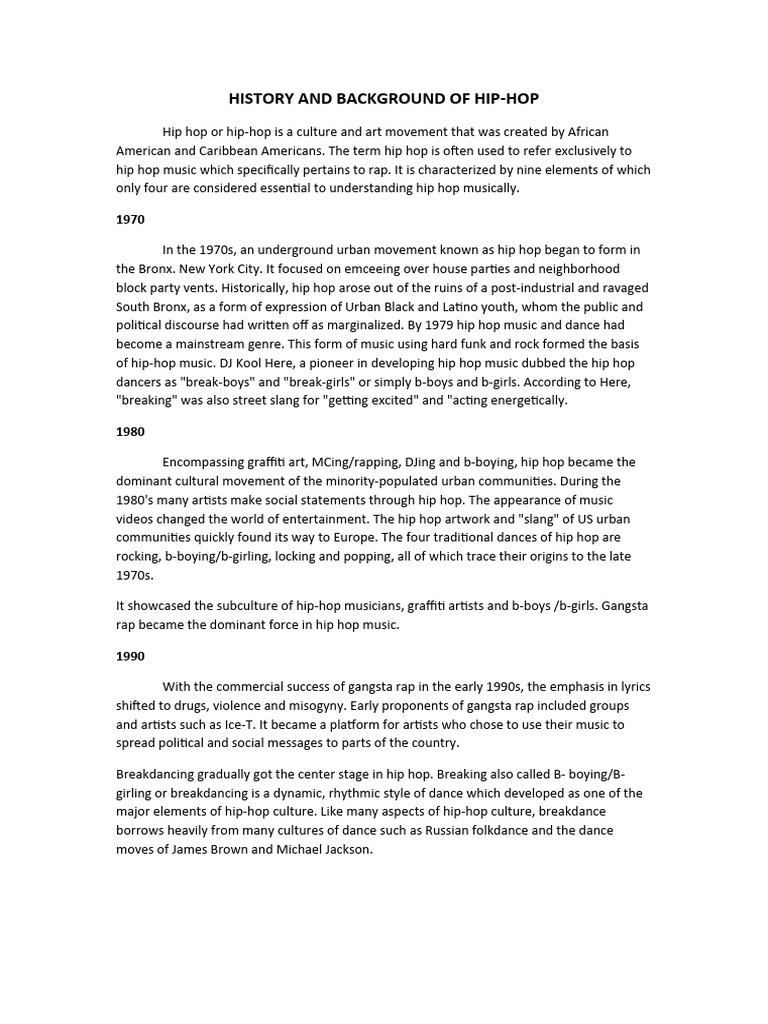 HISTORY AND BACKGROUND OF HIP-HOP

Hip hop or hip-hop is a culture and art movement that was created by African American and Caribbean Americans. The term hip hop is often used to refer exclusively to hip hop music which specifically pertains to rap. It is characterized by nine elements of which only four are considered essential to understanding hip hop musically.

1970

In the 1970s, an underground urban movement known as hip hop began to form in the Bronx. New York City. It focused on emceeing over house parties and neighborhood block party vents. Historically, hip hop arose out of the ruins of a post-industrial and ravaged South Bronx, as a form of expression of Urban Black and Latino youth, whom the public and political discourse had written off as marginalized. By 1979 hip hop music and dance had become a mainstream genre. This form of music using hard funk and rock formed the basis of hip-hop music. DJ Kool Here, a pioneer in developing hip hop music dubbed the hip hop dancers as "break-boys" and "break-girls" or simply b-boys and b-girls. According to Here, "breaking" was also street slang for "getting excited" and "acting energetically.

1980

Encompassing graffiti art, MCing/rapping, DJing and b-boying, hip hop became the dominant cultural movement of the minority-populated urban communities. During the 1980's many artists make social statements through hip hop. The appearance of music videos changed the world of entertainment. The hip hop artwork and "slang" of US urban communities quickly found its way to Europe. The four traditional dances of hip hop are rocking, b-boying/b-girling, locking and popping, all of which trace their origins to the late 1970s.

It showcased the subculture of hip-hop musicians, graffiti artists and b-boys /b-girls. Gangsta rap became the dominant force in hip hop music.

1990

With the commercial success of gangsta rap in the early 1990s, the emphasis in lyrics shifted to drugs, violence and misogyny. Early proponents of gangsta rap included groups and artists such as Ice-T. It became a platform for artists who chose to use their music to spread political and social messages to parts of the country.

Breakdancing gradually got the center stage in hip hop. Breaking also called B- boying/B-girling or breakdancing is a dynamic, rhythmic style of dance which developed as one of the major elements of hip-hop culture. Like many aspects of hip-hop culture, breakdance borrows heavily from many cultures of dance such as Russian folkdance and the dance moves of James Brown and Michael Jackson.